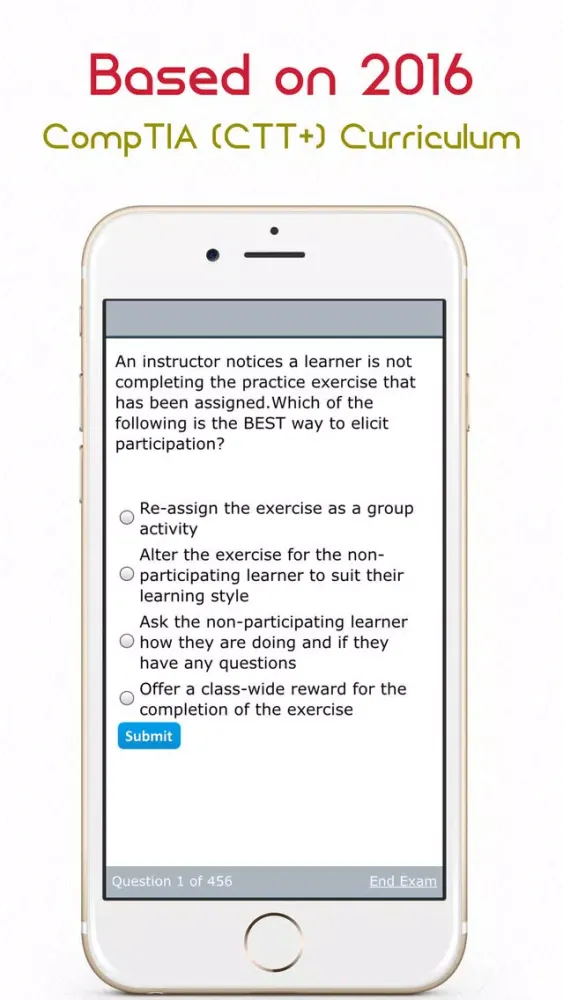 Based on 2016

CompTIA (CTT+) Curriculum

An instructor notices a learner is not completing the practice exercise that has been assigned.Which of the following is the BEST way to elicit participation?

Re-assign the exercise as a group activity

Alter the exercise for the non-participating learner to suit their learning style

Ask the non-participating learner how they are doing and if they have any questions

Offer a class-wide reward for the completion of the exercise

Submit

Question 1 of 456

End Exam